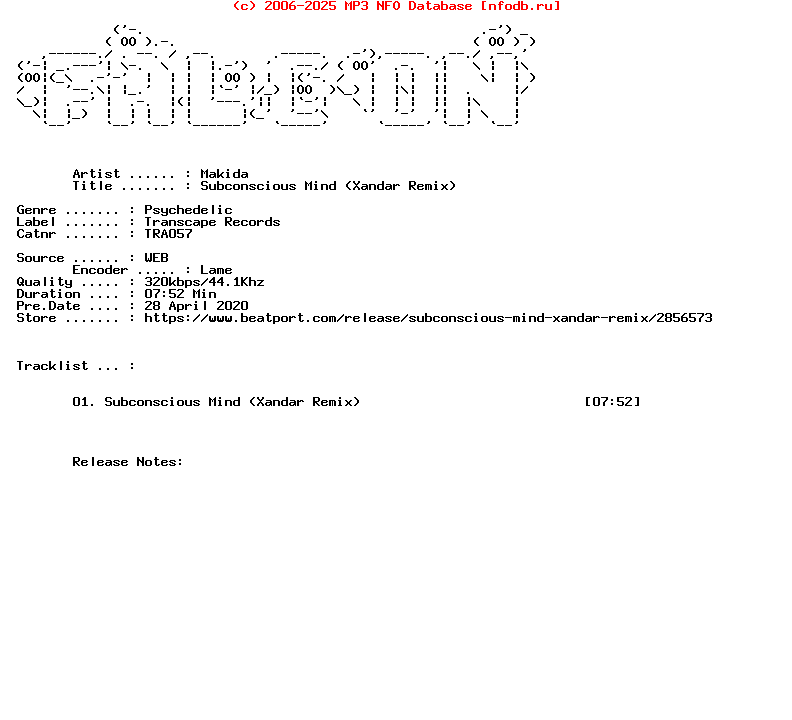 (c) 2006-2025 MP3 NFO Database [nfodb.ru]

Artist ...... : Makida
Title ....... : Subconscious Mind (Xandar Remix)

Genre ....... : Psychedelic
Label ....... : Transcape Records
Catnr ....... : TRA057

Source ...... : WEB
Encoder ..... : Lame
Quality ..... : 320kbps/44.1Khz
Duration .... : 07:52 Min
Pre.Date .... : 28 April 2020
Store ....... : https://www.beatport.com/release/subconscious-mind-xandar-remix/2856573

Tracklist ... :

01. Subconscious Mind (Xandar Remix) [07:52]

Release Notes: